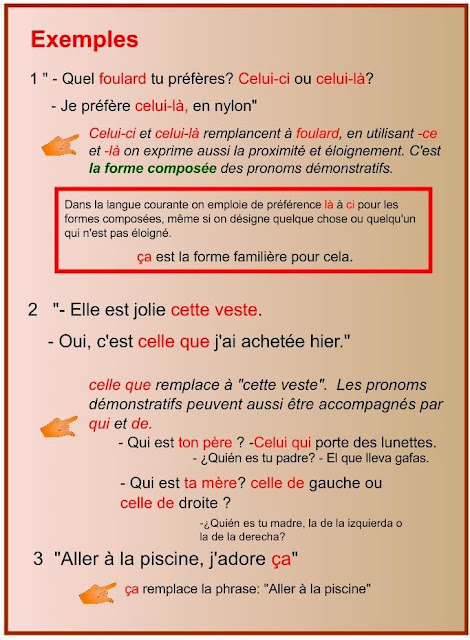 Exemples

1 " - Quel foulard tu préfères? Celui-ci ou celui-là?

- Je préfère celui-là, en nylon"

Celui-ci et celui-là remplancent à foulard, en utilisant -ce et -là on exprime aussi la proximité et éloignement. C'est la forme composée des pronoms démonstratifs.

Dans la langue courante on emploie de préférence là à ci pour les formes composées, même si on désigne quelque chose ou quelqu'un qui n'est pas éloigné.

ça est la forme familière pour cela.

2 "- Elle est jolie cette veste.

- Oui, c'est celle que j'ai achetée hier."

celle que remplace à "cette veste". Les pronoms démonstratifs peuvent aussi être accompagnés par qui et de.

- Qui est ton père ? -Celui qui porte des lunettes.

- ¿Quién es tu padre? - El que lleva gafas.

- Qui est ta mère? celle de gauche ou celle de droite ?

-¿Quién es tu madre, la de la izquierda o la de la derecha?

3 "Aller à la piscine, j'adore ça"

ça remplace la phrase: "Aller à la piscine"